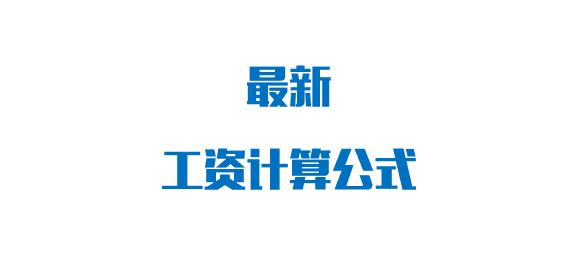 最新

工资计算公式